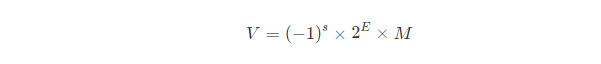 $V = (-1)^s \times 2^E \times M$